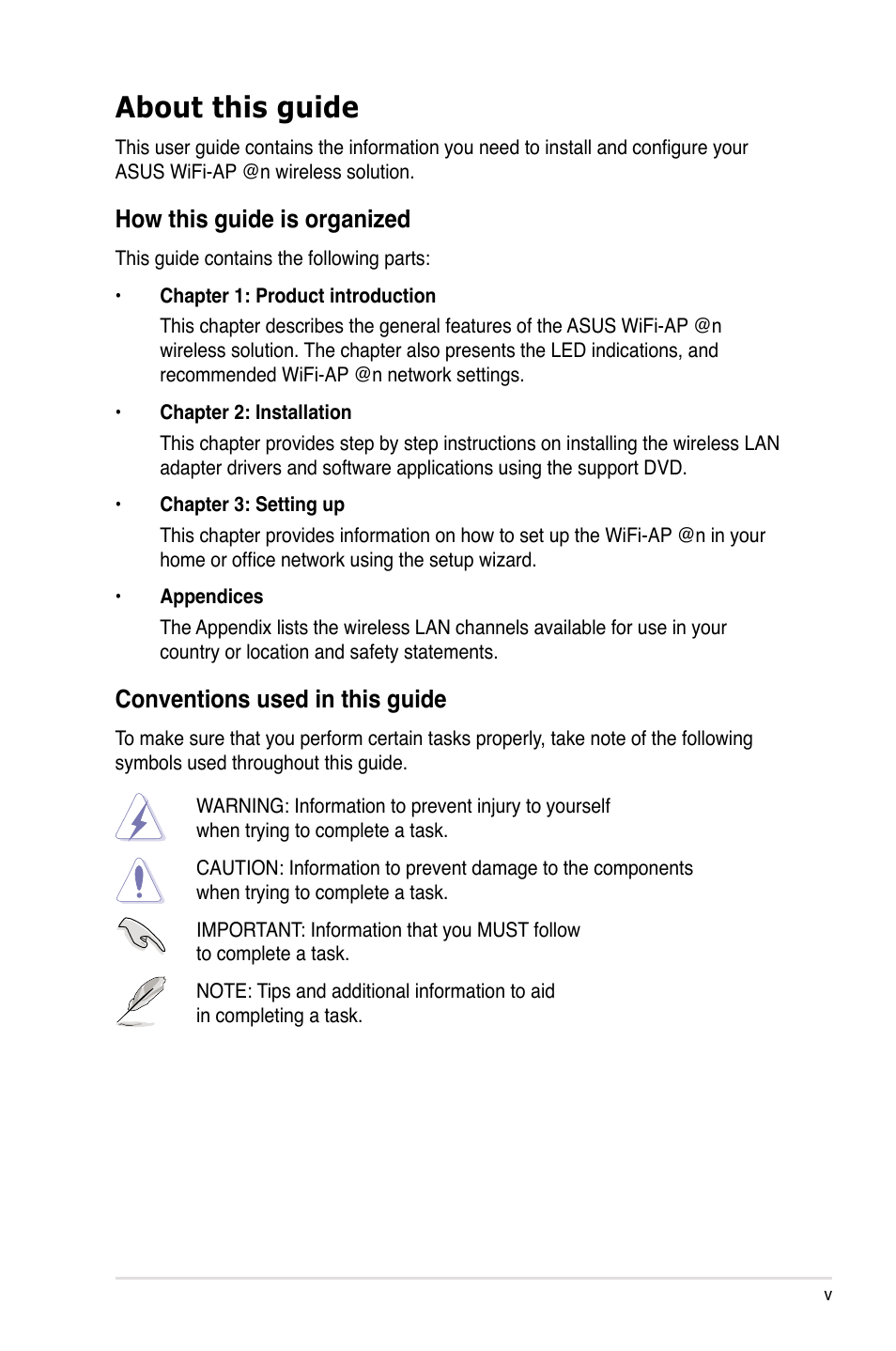 About this guide

This user guide contains the information you need to install and configure your ASUS WiFi-AP @n wireless solution.

How this guide is organized

This guide contains the following parts:

• Chapter 1: Product introduction
This chapter describes the general features of the ASUS WiFi-AP @n wireless solution. The chapter also presents the LED indications, and recommended WiFi-AP @n network settings.

• Chapter 2: Installation
This chapter provides step by step instructions on installing the wireless LAN adapter drivers and software applications using the support DVD.

• Chapter 3: Setting up
This chapter provides information on how to set up the WiFi-AP @n in your home or office network using the setup wizard.

• Appendices
The Appendix lists the wireless LAN channels available for use in your country or location and safety statements.

Conventions used in this guide

To make sure that you perform certain tasks properly, take note of the following symbols used throughout this guide.

WARNING: Information to prevent injury to yourself when trying to complete a task.

CAUTION: Information to prevent damage to the components when trying to complete a task.

IMPORTANT: Information that you MUST follow to complete a task.

NOTE: Tips and additional information to aid in completing a task.

v